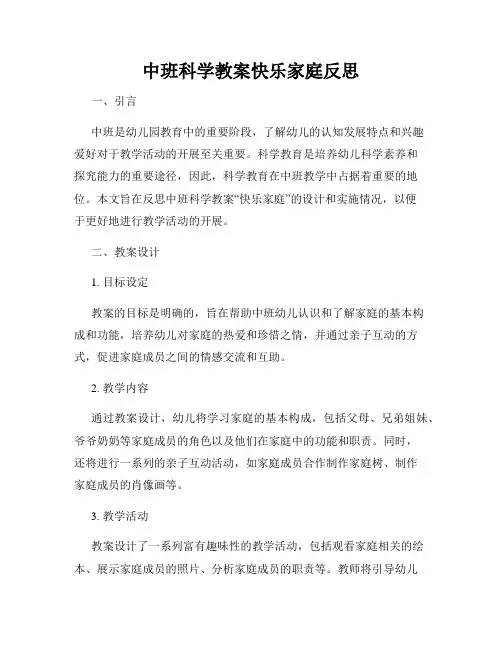 中班科学教案快乐家庭反思

一、引言

中班是幼儿园教育中的重要阶段，了解幼儿的认知发展特点和兴趣爱好对于教学活动的开展至关重要。科学教育是培养幼儿科学素养和探究能力的重要途径，因此，科学教育在中班教学中占据着重要的地位。本文旨在反思中班科学教案“快乐家庭”的设计和实施情况，以便于更好地进行教学活动的开展。

二、教案设计

1. 目标设定

教案的目标是明确的，旨在帮助中班幼儿认识和了解家庭的基本构成和功能，培养幼儿对家庭的热爱和珍惜之情，并通过亲子互动的方式，促进家庭成员之间的情感交流和互助。

2. 教学内容

通过教案设计，幼儿将学习家庭的基本构成，包括父母、兄弟姐妹、爷爷奶奶等家庭成员的角色以及他们在家庭中的功能和职责。同时，还将进行一系列的亲子互动活动，如家庭成员合作制作家庭树、制作家庭成员的肖像画等。

3. 教学活动

教案设计了一系列富有趣味性的教学活动，包括观看家庭相关的绘本、展示家庭成员的照片、分析家庭成员的职责等。教师将引导幼儿